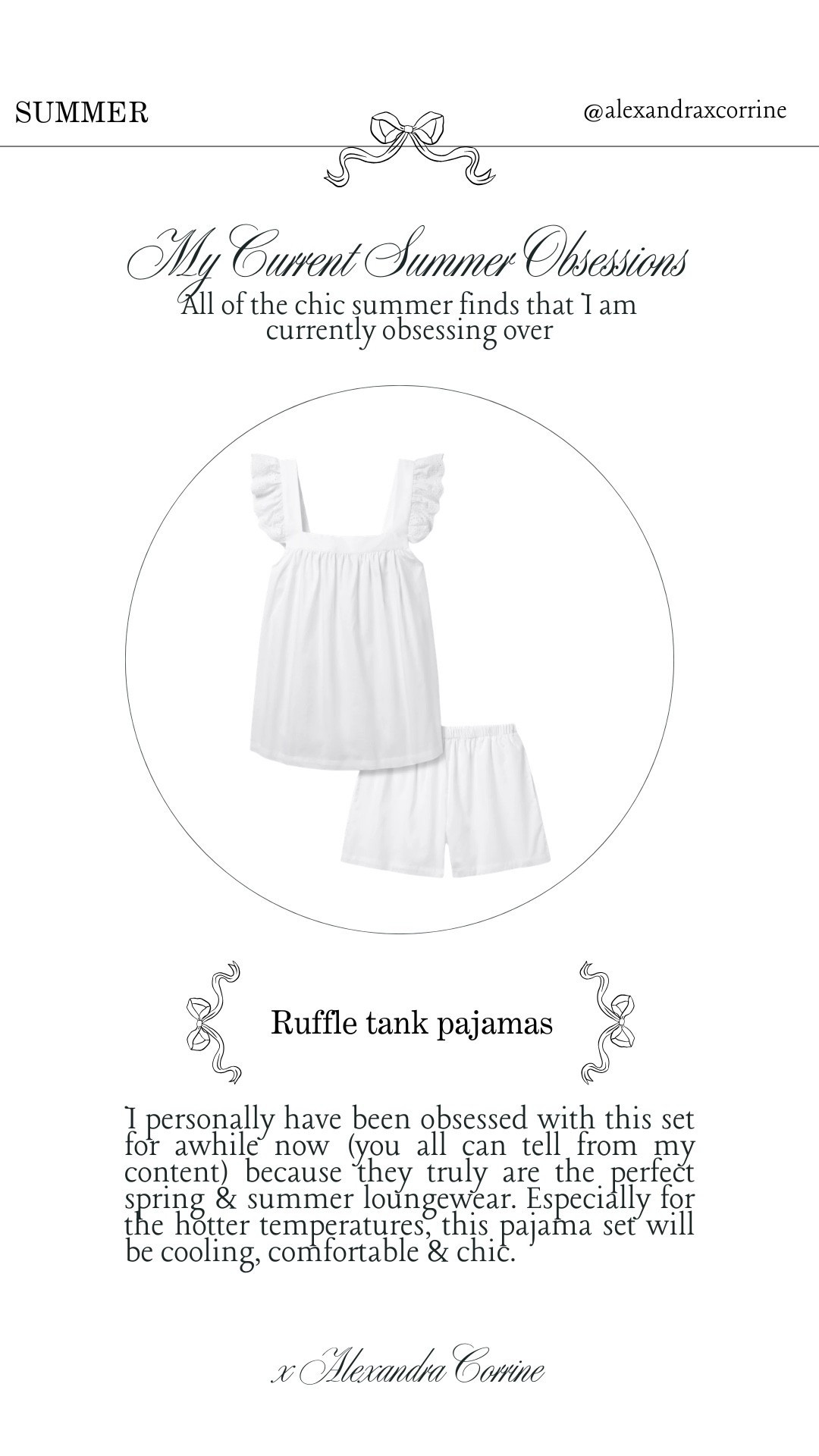 SUMMER

@alexandraxcorrine

My Current Summer Obsessions

All of the chic summer finds that I am currently obsessing over

Ruffle tank pajamas

I personally have been obsessed with this set for awhile now (you all can tell from my content) because they truly are the perfect spring & summer loungewear. Especially for the hotter temperatures, this pajama set will be cooling, comfortable & chic.

x Alexandra Corrine